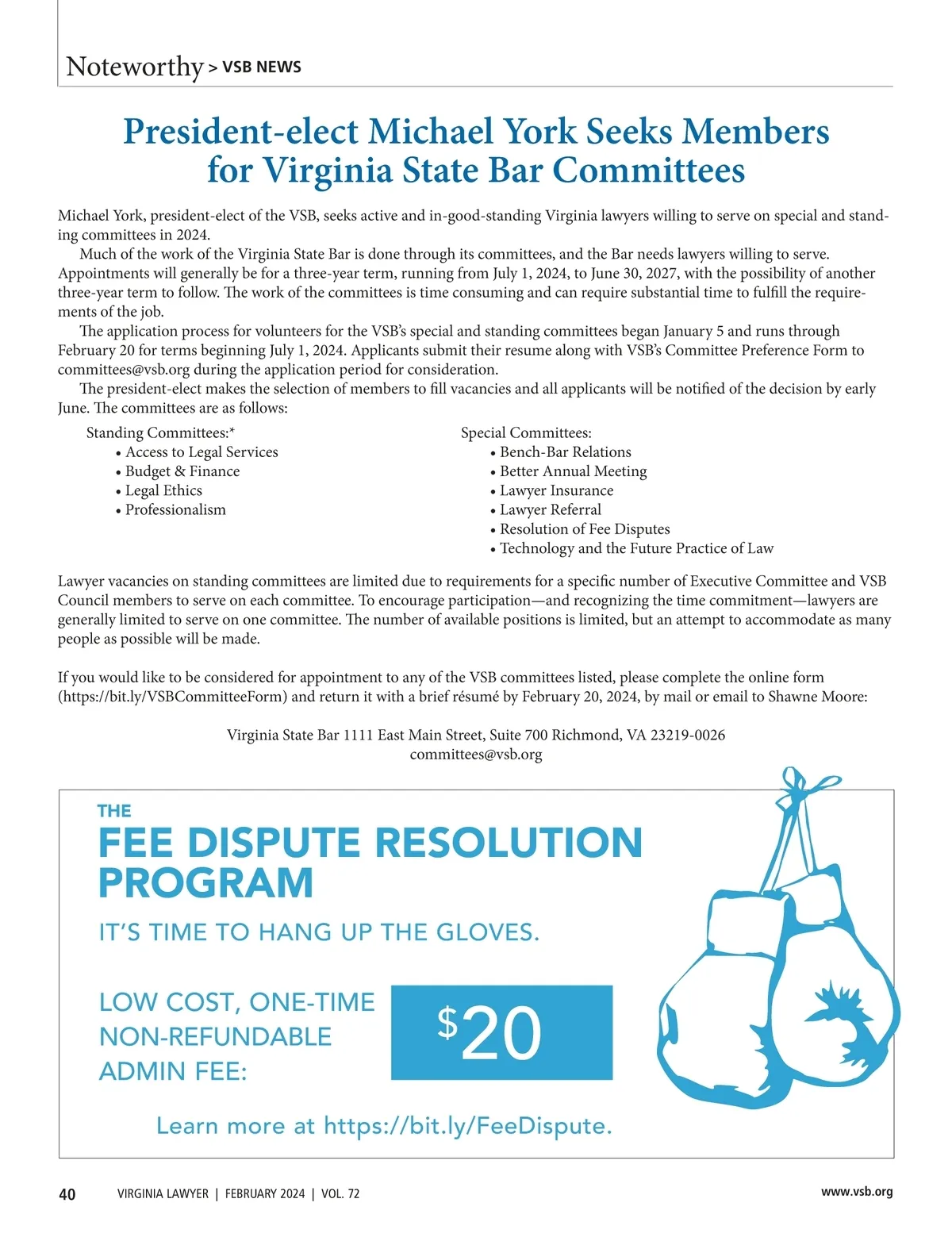 Noteworthy > VSB NEWS

President-elect Michael York Seeks Members for Virginia State Bar Committees

Michael York, president-elect of the VSB, seeks active and in-good-standing Virginia lawyers willing to serve on special and standing committees in 2024.

Much of the work of the Virginia State Bar is done through its committees, and the Bar needs lawyers willing to serve. Appointments will generally be for a three-year term, running from July 1, 2024, to June 30, 2027, with the possibility of another three-year term to follow. The work of the committees is time consuming and can require substantial time to fulfill the requirements of the job.

The application process for volunteers for the VSB's special and standing committees began January 5 and runs through February 20 for terms beginning July 1, 2024. Applicants submit their resume along with VSB's Committee Preference Form to committees@vsb.org during the application period for consideration.

The president-elect makes the selection of members to fill vacancies and all applicants will be notified of the decision by early June. The committees are as follows:

Standing Committees:*
• Access to Legal Services
• Budget & Finance
• Legal Ethics
• Professionalism

Special Committees:
• Bench-Bar Relations
• Better Annual Meeting
• Lawyer Insurance
• Lawyer Referral
• Resolution of Fee Disputes
• Technology and the Future Practice of Law

Lawyer vacancies on standing committees are limited due to requirements for a specific number of Executive Committee and VSB Council members to serve on each committee. To encourage participation—and recognizing the time commitment—lawyers are generally limited to serve on one committee. The number of available positions is limited, but an attempt to accommodate as many people as possible will be made.

If you would like to be considered for appointment to any of the VSB committees listed, please complete the online form (https://bit.ly/VSBCommitteeForm) and return it with a brief résumé by February 20, 2024, by mail or email to Shawne Moore:

Virginia State Bar 1111 East Main Street, Suite 700 Richmond, VA 23219-0026
committees@vsb.org

THE
FEE DISPUTE RESOLUTION PROGRAM

IT'S TIME TO HANG UP THE GLOVES.

LOW COST, ONE-TIME NON-REFUNDABLE ADMIN FEE:

$20

Learn more at https://bit.ly/FeeDispute.

40 VIRGINIA LAWYER | FEBRUARY 2024 | VOL. 72 www.vsb.org